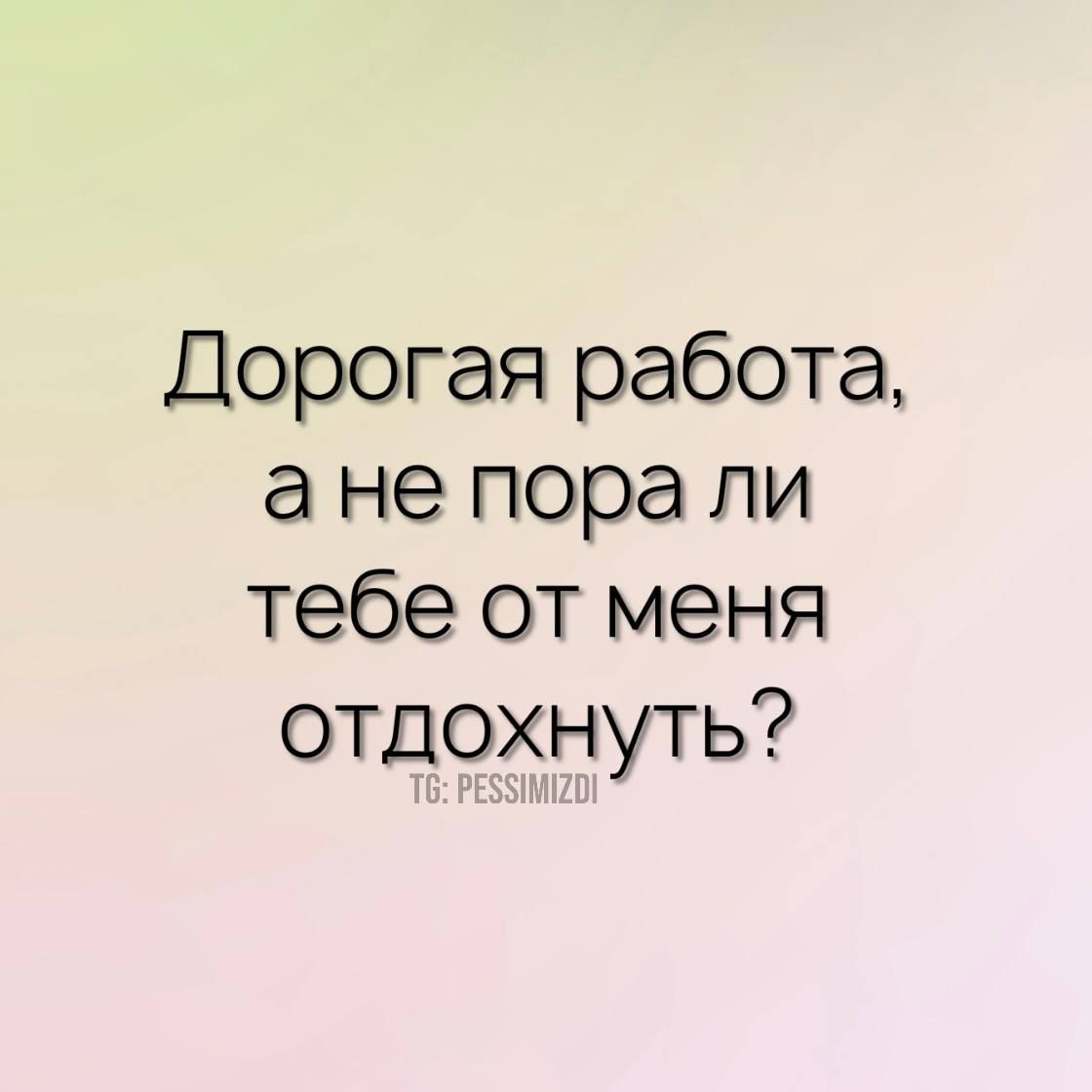 Дорогая работа, а не пора ли тебе от меня отдохнуть?

TG: PESSIMIZDI